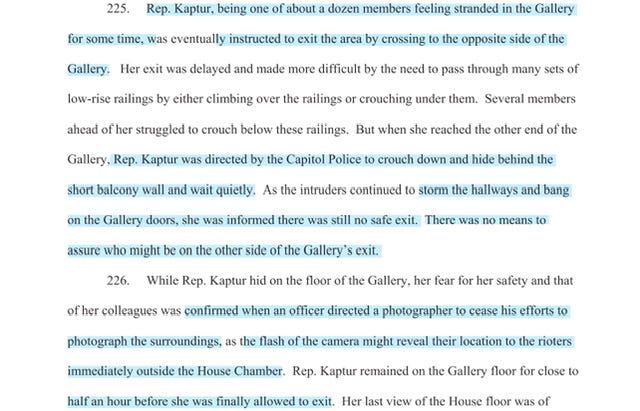 225. Rep. Kaptur, being one of about a dozen members feeling stranded in the Gallery for some time, was eventually instructed to exit the area by crossing to the opposite side of the Gallery. Her exit was delayed and made more difficult by the need to pass through many sets of low-rise railings by either climbing over the railings or crouching under them. Several members ahead of her struggled to crouch below these railings. But when she reached the other end of the Gallery, Rep. Kaptur was directed by the Capitol Police to crouch down and hide behind the short balcony wall and wait quietly. As the intruders continued to storm the hallways and bang on the Gallery doors, she was informed there was still no safe exit. There was no means to assure who might be on the other side of the Gallery's exit.

226. While Rep. Kaptur hid on the floor of the Gallery, her fear for her safety and that of her colleagues was confirmed when an officer directed a photographer to cease his efforts to photograph the surroundings, as the flash of the camera might reveal their location to the rioters immediately outside the House Chamber. Rep. Kaptur remained on the Gallery floor for close to half an hour before she was finally allowed to exit. Her last view of the House floor was of